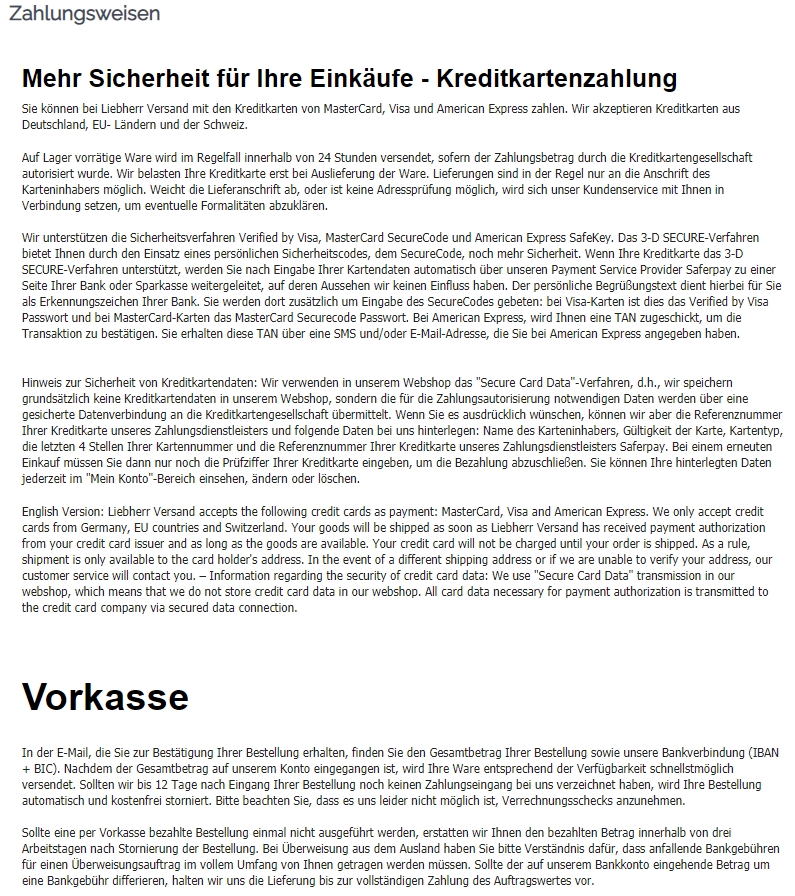 Zahlungsweisen

Mehr Sicherheit für Ihre Einkäufe - Kreditkartenzahlung

Sie können bei Liebherr Versand mit den Kreditkarten von MasterCard, Visa und American Express zahlen. Wir akzeptieren Kreditkarten aus Deutschland, EU- Ländern und der Schweiz.

Auf Lager vorrätige Ware wird im Regelfall innerhalb von 24 Stunden versendet, sofern der Zahlungsbetrag durch die Kreditkartengesellschaft autorisiert wurde. Wir belasten Ihre Kreditkarte erst bei Auslieferung der Ware. Lieferungen sind in der Regel nur an die Anschrift des Karteninhabers möglich. Weicht die Lieferanschrift ab, oder ist keine Adressprüfung möglich, wird sich unser Kundenservice mit Ihnen in Verbindung setzen, um eventuelle Formalitäten abzuklären.

Wir unterstützen die Sicherheitsverfahren Verified by Visa, MasterCard SecureCode und American Express SafeKey. Das 3-D SECURE-Verfahren bietet Ihnen durch den Einsatz eines persönlichen Sicherheitscodes, dem SecureCode, noch mehr Sicherheit. Wenn Ihre Kreditkarte das 3-D SECURE-Verfahren unterstützt, werden Sie nach Eingabe Ihrer Kartendaten automatisch über unseren Payment Service Provider Saferpay zu einer Seite Ihrer Bank oder Sparkasse weitergeleitet, auf deren Aussehen wir keinen Einfluss haben. Der persönliche Begrüßungstext dient hierbei für Sie als Erkennungszeichen Ihrer Bank. Sie werden dort zusätzlich um Eingabe des SecureCodes gebeten: bei Visa-Karten ist dies das Verified by Visa Passwort und bei MasterCard-Karten das MasterCard Securecode Passwort. Bei American Express, wird Ihnen eine TAN zugeschickt, um die Transaktion zu bestätigen. Sie erhalten diese TAN über eine SMS und/oder E-Mail-Adresse, die Sie bei American Express angegeben haben.

Hinweis zur Sicherheit von Kreditkartendaten: Wir verwenden in unserem Webshop das "Secure Card Data"-Verfahren, d.h., wir speichern grundsätzlich keine Kreditkartendaten in unserem Webshop, sondern die für die Zahlungsautorisierung notwendigen Daten werden über eine gesicherte Datenverbindung an die Kreditkartengesellschaft übermittelt. Wenn Sie es ausdrücklich wünschen, können wir aber die Referenznummer Ihrer Kreditkarte unseres Zahlungsdienstleisters und folgende Daten bei uns hinterlegen: Name des Karteninhabers, Gültigkeit der Karte, Kartentyp, die letzten 4 Stellen Ihrer Kartennummer und die Referenznummer Ihrer Kreditkarte unseres Zahlungsdienstleisters Saferpay. Bei einem erneuten Einkauf müssen Sie dann nur noch die Prüfziffer Ihrer Kreditkarte eingeben, um die Bezahlung abzuschließen. Sie können Ihre hinterlegten Daten jederzeit im "Mein Konto"-Bereich einsehen, ändern oder löschen.

English Version: Liebherr Versand accepts the following credit cards as payment: MasterCard, Visa and American Express. We only accept credit cards from Germany, EU countries and Switzerland. Your goods will be shipped as soon as Liebherr Versand has received payment authorization from your credit card issuer and as long as the goods are available. Your credit card will not be charged until your order is shipped. As a rule, shipment is only available to the card holder's address. In the event of a different shipping address or if we are unable to verify your address, our customer service will contact you. – Information regarding the security of credit card data: We use "Secure Card Data" transmission in our webshop, which means that we do not store credit card data in our webshop. All card data necessary for payment authorization is transmitted to the credit card company via secured data connection.

Vorkasse

In der E-Mail, die Sie zur Bestätigung Ihrer Bestellung erhalten, finden Sie den Gesamtbetrag Ihrer Bestellung sowie unsere Bankverbindung (IBAN + BIC). Nachdem der Gesamtbetrag auf unserem Konto eingegangen ist, wird Ihre Ware entsprechend der Verfügbarkeit schnellstmöglich versendet. Sollten wir bis 12 Tage nach Eingang Ihrer Bestellung noch keinen Zahlungseingang bei uns verzeichnet haben, wird Ihre Bestellung automatisch und kostenfrei storniert. Bitte beachten Sie, dass es uns leider nicht möglich ist, Verrechnungsschecks anzunehmen.

Sollte eine per Vorkasse bezahlte Bestellung einmal nicht ausgeführt werden, erstatten wir Ihnen den bezahlten Betrag innerhalb von drei Arbeitstagen nach Stornierung der Bestellung. Bei Überweisung aus dem Ausland haben Sie bitte Verständnis dafür, dass anfallende Bankgebühren für einen Überweisungsauftrag im vollem Umfang von Ihnen getragen werden müssen. Sollte der auf unserem Bankkonto eingehende Betrag um eine Bankgebühr differieren, halten wir uns die Lieferung bis zur vollständigen Zahlung des Auftragswertes vor.